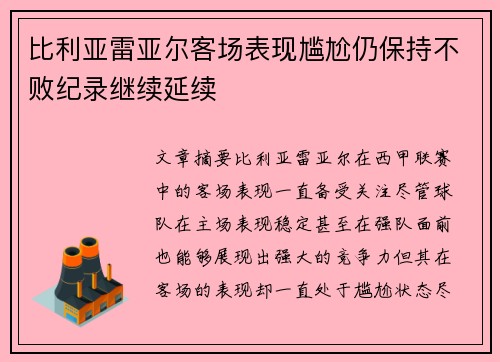 比利亚雷亚尔客场表现尴尬仍保持不败纪录继续延续

文章摘要比利亚雷亚尔在西甲联赛中的客场表现一直备受关注尽管球队在主场表现稳定甚至在强队面前也能够展现出强大的竞争力但其在客场的表现却一直处于尴尬状态尽